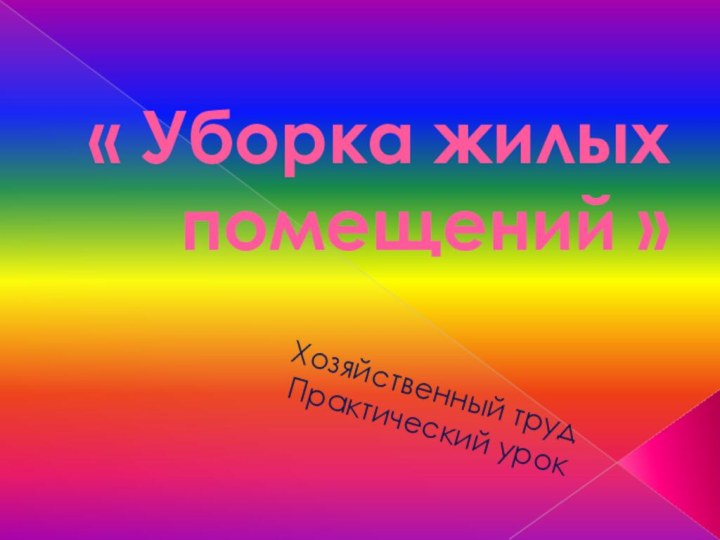 « Уборка жилых помещений »

Хозяйственный труд
Практический урок